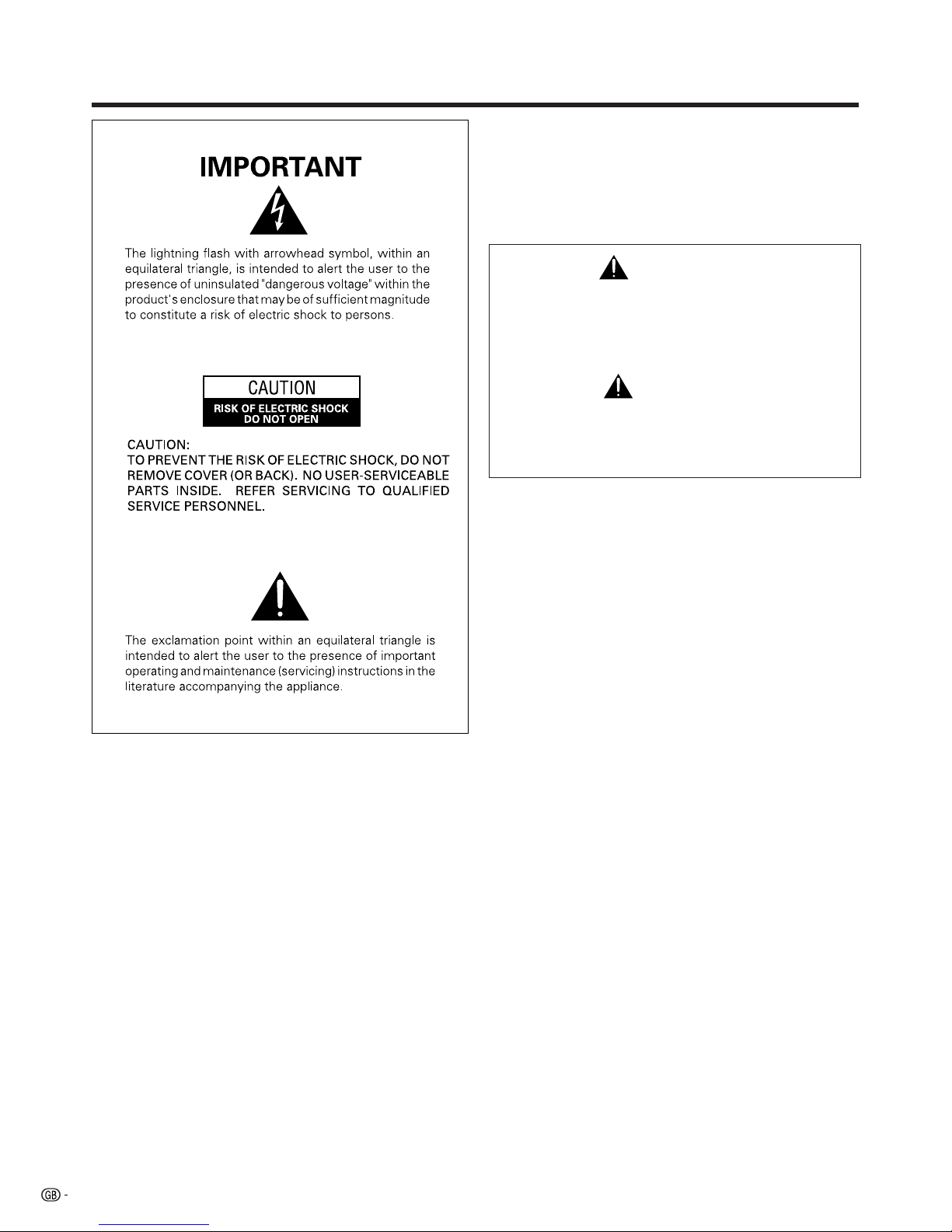 IMPORTANT

The lightning flash with arrowhead symbol, within an equilateral triangle, is intended to alert the user to the presence of uninsulated "dangerous voltage" within the product's enclosure that may be of sufficient magnitude to constitute a risk of electric shock to persons.

CAUTION
RISK OF ELECTRIC SHOCK
DO NOT OPEN

CAUTION:
TO PREVENT THE RISK OF ELECTRIC SHOCK, DO NOT REMOVE COVER (OR BACK). NO USER-SERVICEABLE PARTS INSIDE. REFER SERVICING TO QUALIFIED SERVICE PERSONNEL.

The exclamation point within an equilateral triangle is intended to alert the user to the presence of important operating and maintenance (servicing) instructions in the literature accompanying the appliance.

GB -